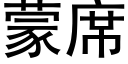 蒙席